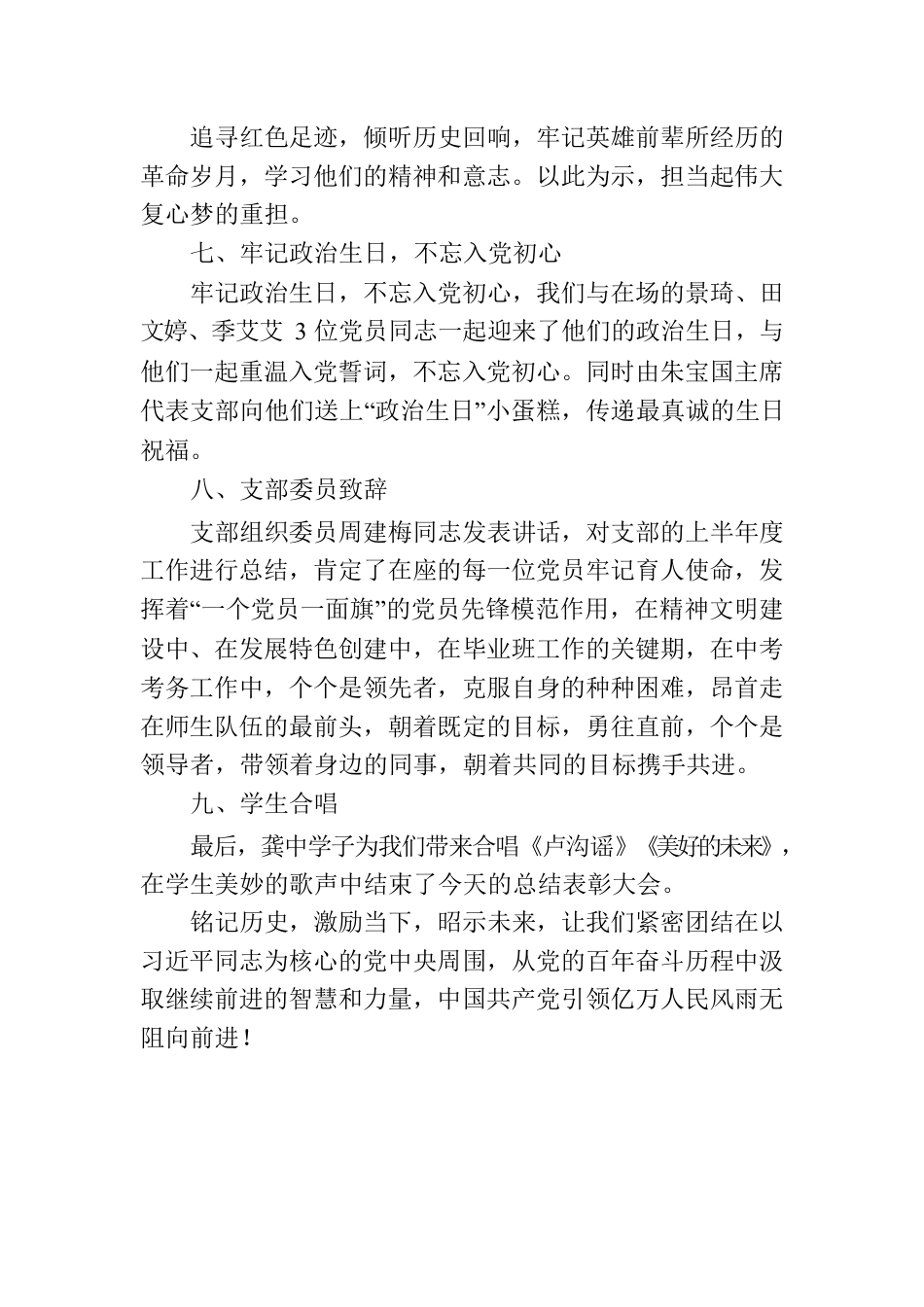 追寻红色足迹，倾听历史回响，牢记英雄前辈所经历的革命岁月，学习他们的精神和意志。以此为示，担当起伟大复心梦的重担。

七、牢记政治生日，不忘入党初心

牢记政治生日，不忘入党初心，我们与在场的景琦、田文婷、季艾艾 3 位党员同志一起迎来了他们的政治生日，与他们一起重温入党誓词，不忘入党初心。同时由朱宝国主席代表支部向他们送上“政治生日”小蛋糕，传递最真诚的生日祝福。

八、支部委员致辞

支部组织委员周建梅同志发表讲话，对支部的上半年度工作进行总结，肯定了在座的每一位党员牢记育人使命，发挥着“一个党员一面旗”的党员先锋模范作用，在精神文明建设中、在发展特色创建中，在毕业班工作的关键期，在中考考务工作中，个个是领先者，克服自身的种种困难，昂首走在师生队伍的最前头，朝着既定的目标，勇往直前，个个是领导者，带领着身边的同事，朝着共同的目标携手共进。

九、学生合唱

最后，龚中学子为我们带来合唱《卢沟谣》《美好的未来》，在学生美妙的歌声中结束了今天的总结表彰大会。

铭记历史，激励当下，昭示未来，让我们紧密团结在以习近平同志为核心的党中央周围，从党的百年奋斗历程中汲取继续前进的智慧和力量，中国共产党引领亿万人民风雨无阻向前进！